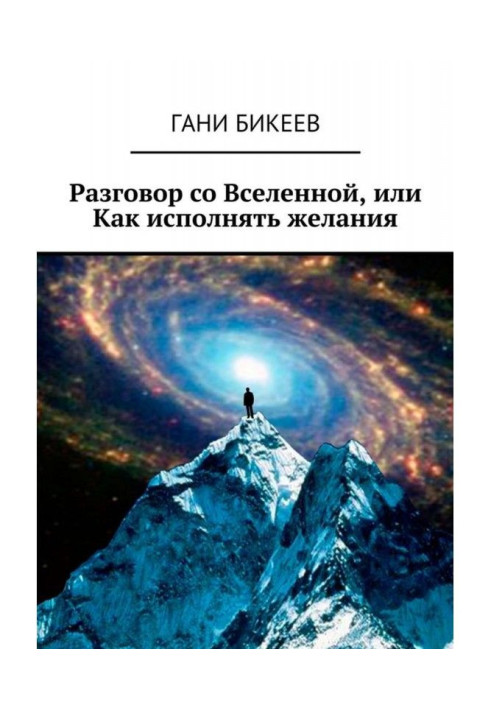 ГАНИ БИКЕЕВ

Разговор со Вселенной, или Как исполнять желания